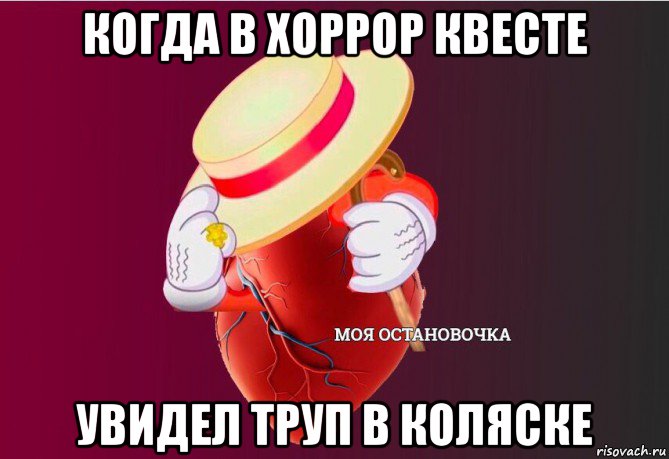 КОГДА В ХОРРОР КВЕСТЕ

МОЯ ОСТАНОВОЧКА

УВИДЕЛ ТРУП В КОЛЯСКЕ

risovach.ru